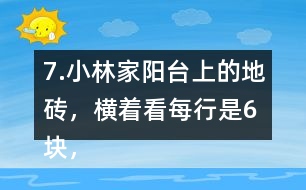 7.小林家阳台上的地砖，横着看每行是6块，